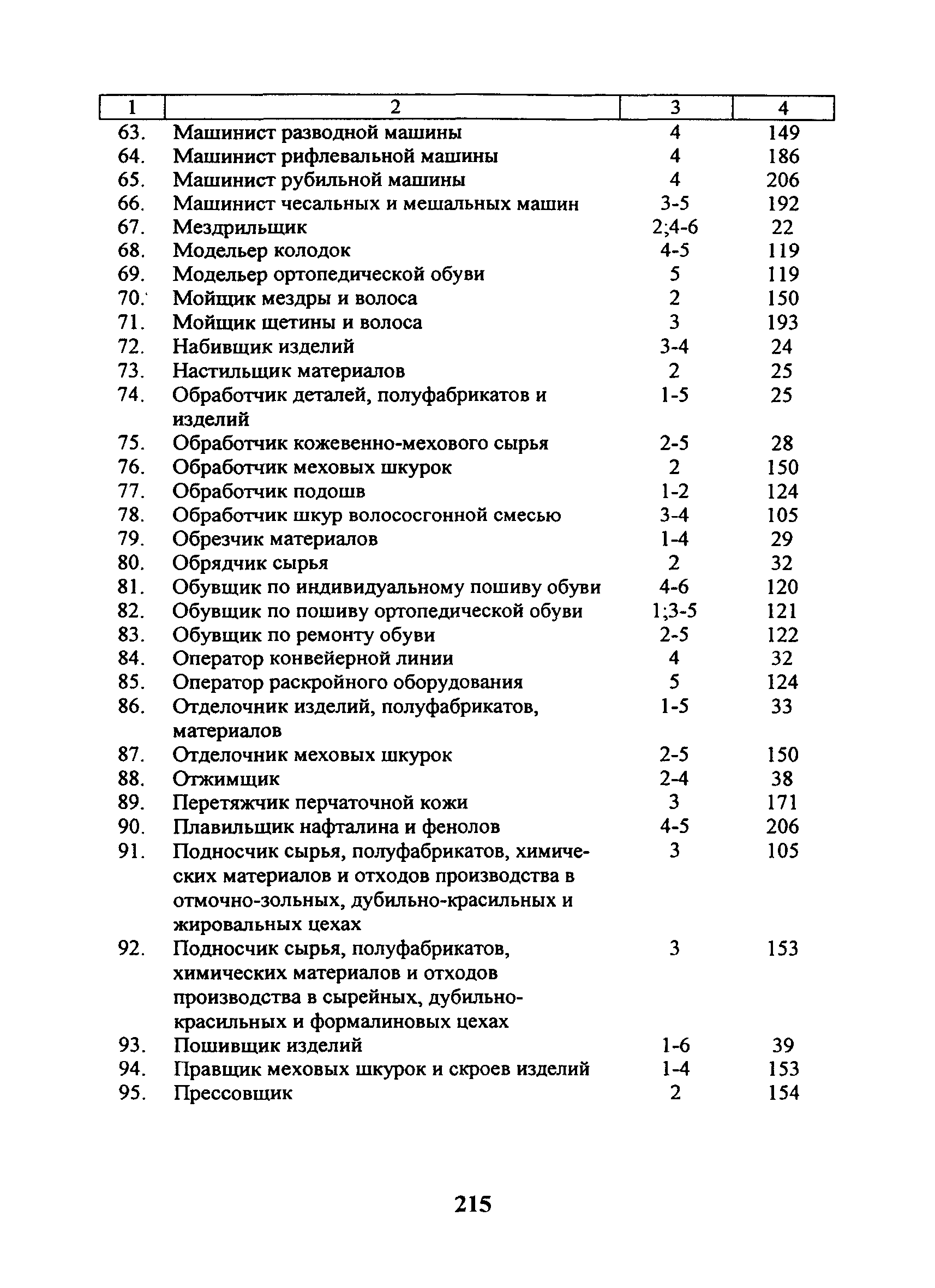 | 1 | 2 | 3 | 4 |
|---|---|---|---|
| 63. | Машинист разводной машины | 4 | 149 |
| 64. | Машинист рифлевальной машины | 4 | 186 |
| 65. | Машинист рубильной машины | 4 | 206 |
| 66. | Машинист чесальных и мешальных машин | 3-5 | 192 |
| 67. | Мездрильщик | 2;4-6 | 22 |
| 68. | Модельер колодок | 4-5 | 119 |
| 69. | Модельер ортопедической обуви | 5 | 119 |
| 70. | Мойщик мездры и волоса | 2 | 150 |
| 71. | Мойщик щетины и волоса | 3 | 193 |
| 72. | Набивщик изделий | 3-4 | 24 |
| 73. | Настильщик материалов | 2 | 25 |
| 74. | Обработчик деталей, полуфабрикатов и изделий | 1-5 | 25 |
| 75. | Обработчик кожевенно-мехового сырья | 2-5 | 28 |
| 76. | Обработчик меховых шкурок | 2 | 150 |
| 77. | Обработчик подошв | 1-2 | 124 |
| 78. | Обработчик шкур волососгонной смесью | 3-4 | 105 |
| 79. | Обрезчик материалов | 1-4 | 29 |
| 80. | Обрядчик сырья | 2 | 32 |
| 81. | Обувщик по индивидуальному пошиву обуви | 4-6 | 120 |
| 82. | Обувщик по пошиву ортопедической обуви | 1;3-5 | 121 |
| 83. | Обувщик по ремонту обуви | 2-5 | 122 |
| 84. | Оператор конвейерной линии | 4 | 32 |
| 85. | Оператор раскройного оборудования | 5 | 124 |
| 86. | Отделочник изделий, полуфабрикатов, материалов | 1-5 | 33 |
| 87. | Отделочник меховых шкурок | 2-5 | 150 |
| 88. | Отжимщик | 2-4 | 38 |
| 89. | Перетяжчик перчаточной кожи | 3 | 171 |
| 90. | Плавильщик нафталина и фенолов | 4-5 | 206 |
| 91. | Подносчик сырья, полуфабрикатов, химических материалов и отходов производства в отмочно-зольных, дубильно-красильных и жировальных цехах | 3 | 105 |
| 92. | Подносчик сырья, полуфабрикатов, химических материалов и отходов производства в сырейных, дубильно-красильных и формалиновых цехах | 3 | 153 |
| 93. | Пошивщик изделий | 1-6 | 39 |
| 94. | Правщик меховых шкурок и скроев изделий | 1-4 | 153 |
| 95. | Прессовщик | 2 | 154 |

215